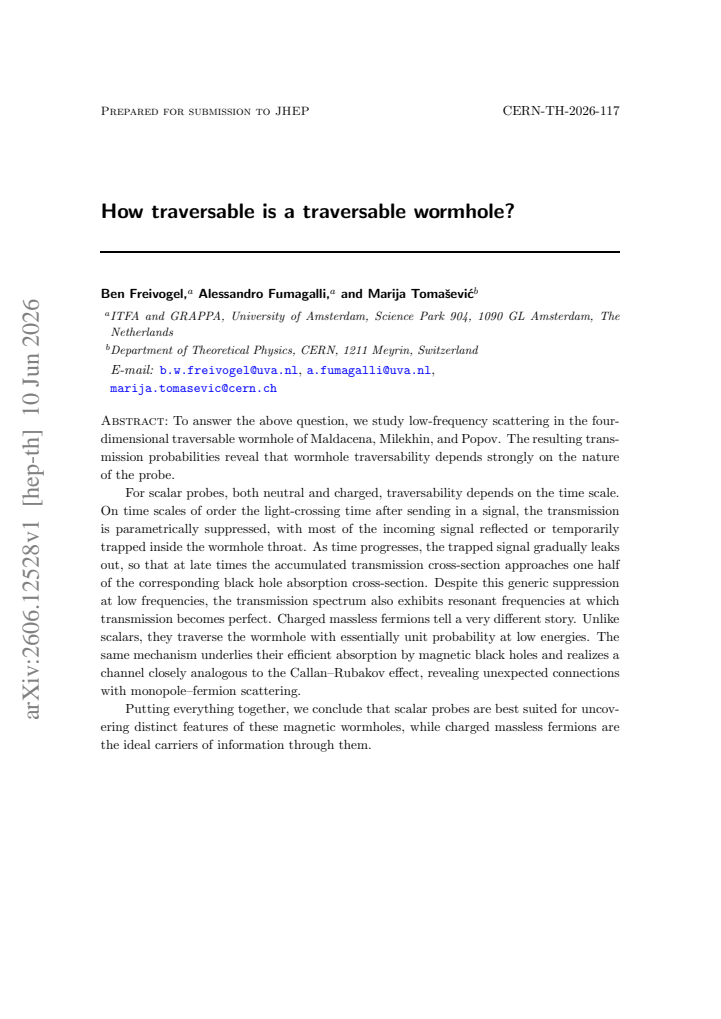 Prepared for submission to JHEP CERN-TH-2026-117

How traversable is a traversable wormhole?

Ben Freivogel,$^{a}$ Alessandro Fumagalli,$^{a}$ and Marija Tomašević$^{b}$

$^{a}$ITFA and GRAPPA, University of Amsterdam, Science Park 904, 1090 GL Amsterdam, The Netherlands

$^{b}$Department of Theoretical Physics, CERN, 1211 Meyrin, Switzerland

E-mail: b.w.freivogel@uva.nl, a.fumagalli@uva.nl, marija.tomasevic@cern.ch

Abstract: To answer the above question, we study low-frequency scattering in the four-dimensional traversable wormhole of Maldacena, Milekhin, and Popov. The resulting transmission probabilities reveal that wormhole traversability depends strongly on the nature of the probe.

For scalar probes, both neutral and charged, traversability depends on the time scale. On time scales of order the light-crossing time after sending in a signal, the transmission is parametrically suppressed, with most of the incoming signal reflected or temporarily trapped inside the wormhole throat. As time progresses, the trapped signal gradually leaks out, so that at late times the accumulated transmission cross-section approaches one half of the corresponding black hole absorption cross-section. Despite this generic suppression at low frequencies, the transmission spectrum also exhibits resonant frequencies at which transmission becomes perfect. Charged massless fermions tell a very different story. Unlike scalars, they traverse the wormhole with essentially unit probability at low energies. The same mechanism underlies their efficient absorption by magnetic black holes and realizes a channel closely analogous to the Callan–Rubakov effect, revealing unexpected connections with monopole–fermion scattering.

Putting everything together, we conclude that scalar probes are best suited for uncovering distinct features of these magnetic wormholes, while charged massless fermions are the ideal carriers of information through them.

arXiv:2606.12528v1 [hep-th] 10 Jun 2026